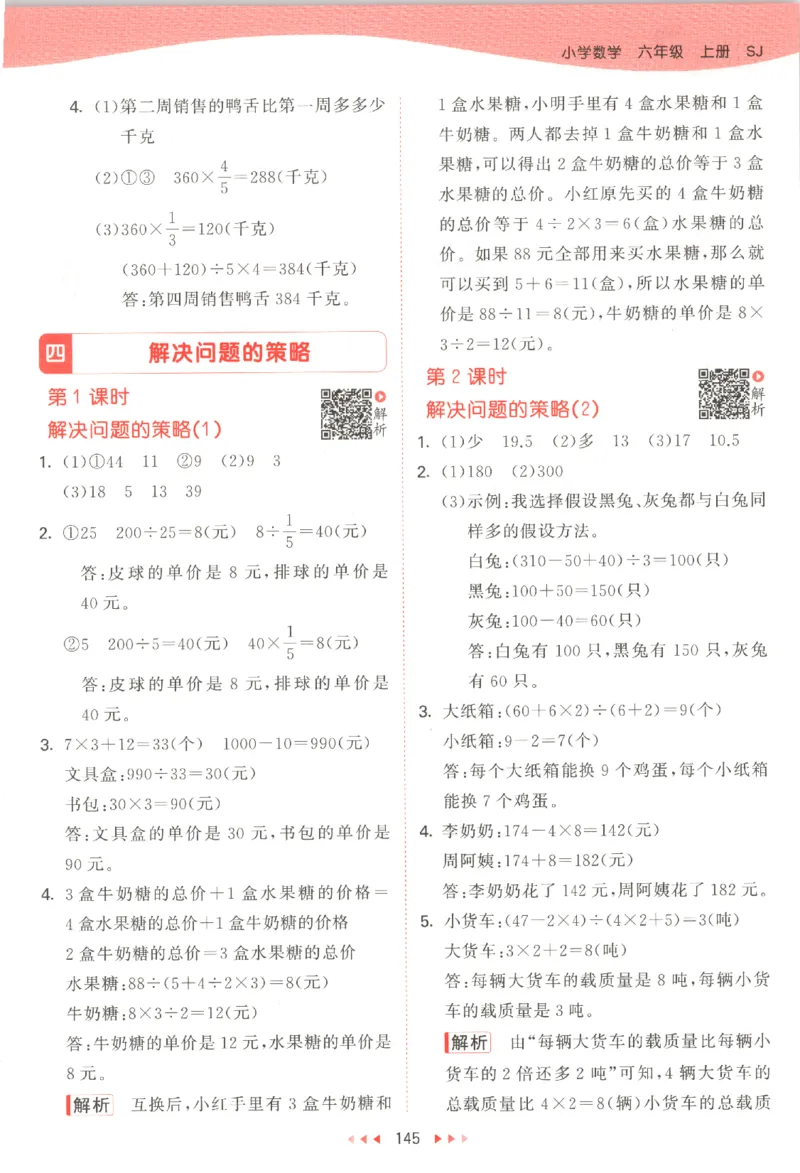 小学数学 六年级 上册 SJ

4. (1)第二周销售的鸭舌比第一周多多少千克

(2)①③ $360\times\frac{4}{5}=288$(千克)

(3)$360\times\frac{1}{3}=120$(千克)

$(360+120)\div5\times4=384$(千克)

答:第四周销售鸭舌 384 千克。

四 解决问题的策略

第 1 课时

解决问题的策略(1)

解析

1. (1)①44 11 ②9 (2)9 3

(3)18 5 13 39

2. ①25 $200\div25=8$(元) $8\div\frac{1}{5}=40$(元)

答:皮球的单价是 8 元,排球的单价是 40 元。

②5 $200\div5=40$(元) $40\times\frac{1}{5}=8$(元)

答:皮球的单价是 8 元,排球的单价是 40 元。

3. $7\times3+12=33$(个) $1000-10=990$(元)

文具盒:$990\div33=30$(元)

书包:$30\times3=90$(元)

答:文具盒的单价是 30 元,书包的单价是 90 元。

4. 3 盒牛奶糖的总价+1 盒水果糖的价格=4 盒水果糖的总价+1 盒牛奶糖的价格

2 盒牛奶糖的总价=3 盒水果糖的总价

水果糖:$88\div(5+4\div2\times3)=8$(元)

牛奶糖:$8\times3\div2=12$(元)

答:牛奶糖的单价是 12 元,水果糖的单价是 8 元。

解析 互换后,小红手里有 3 盒牛奶糖和 1 盒水果糖,小明手里有 4 盒水果糖和 1 盒牛奶糖。两人都去掉 1 盒牛奶糖和 1 盒水果糖,可以得出 2 盒牛奶糖的总价等于 3 盒水果糖的总价。小红原先买的 4 盒牛奶糖的总价等于 $4\div2\times3=6$(盒)水果糖的总价。如果 88 元全部用来买水果糖,那么就可以买到 $5+6=11$(盒),所以水果糖的单价是 $88\div11=8$(元),牛奶糖的单价是 $8\times3\div2=12$(元)。

第 2 课时

解决问题的策略(2)

解析

1. (1)少 19.5 (2)多 13 (3)17 10.5

2. (1)180 (2)300

(3)示例:我选择假设黑兔、灰兔都与白兔同样多的假设方法。

白兔:$(310-50+40)\div3=100$(只)

黑兔:$100+50=150$(只)

灰兔:$100-40=60$(只)

答:白兔有 100 只,黑兔有 150 只,灰兔有 60 只。

3. 大纸箱:$(60+6\times2)\div(6+2)=9$(个)

小纸箱:$9-2=7$(个)

答:每个大纸箱能换 9 个鸡蛋,每个小纸箱能换 7 个鸡蛋。

4. 李奶奶:$174-4\times8=142$(元)

周阿姨:$174+8=182$(元)

答:李奶奶花了 142 元,周阿姨花了 182 元。

5. 小货车:$(47-2\times4)\div(4\times2+5)=3$(吨)

大货车:$3\times2+2=8$(吨)

答:每辆大货车的载质量是 8 吨,每辆小货车的载质量是 3 吨。

解析 由“每辆大货车的载质量比每辆小货车的 2 倍还多 2 吨”可知,4 辆大货车的总载质量比 $4\times2=8$(辆)小货车的总载质

145